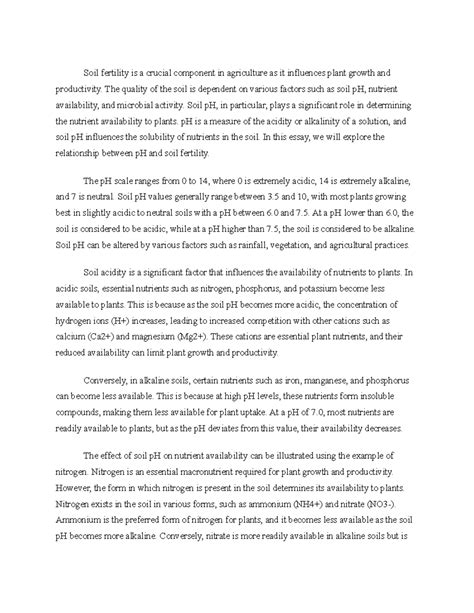 Soil fertility is a crucial component in agriculture as it influences plant growth and productivity. The quality of the soil is dependent on various factors such as soil pH, nutrient availability, and microbial activity. Soil pH, in particular, plays a significant role in determining the nutrient availability to plants. pH is a measure of the acidity or alkalinity of a solution, and soil pH influences the solubility of nutrients in the soil. In this essay, we will explore the relationship between pH and soil fertility.

The pH scale ranges from 0 to 14, where 0 is extremely acidic, 14 is extremely alkaline, and 7 is neutral. Soil pH values generally range between 3.5 and 10, with most plants growing best in slightly acidic to neutral soils with a pH between 6.0 and 7.5. At a pH lower than 6.0, the soil is considered to be acidic, while at a pH higher than 7.5, the soil is considered to be alkaline. Soil pH can be altered by various factors such as rainfall, vegetation, and agricultural practices.

Soil acidity is a significant factor that influences the availability of nutrients to plants. In acidic soils, essential nutrients such as nitrogen, phosphorus, and potassium become less available to plants. This is because as the soil pH becomes more acidic, the concentration of hydrogen ions (H+) increases, leading to increased competition with other cations such as calcium (Ca2+) and magnesium (Mg2+). These cations are essential plant nutrients, and their reduced availability can limit plant growth and productivity.

Conversely, in alkaline soils, certain nutrients such as iron, manganese, and phosphorus can become less available. This is because at high pH levels, these nutrients form insoluble compounds, making them less available for plant uptake. At a pH of 7.0, most nutrients are readily available to plants, but as the pH deviates from this value, their availability decreases.

The effect of soil pH on nutrient availability can be illustrated using the example of nitrogen. Nitrogen is an essential macronutrient required for plant growth and productivity. However, the form in which nitrogen is present in the soil determines its availability to plants. Nitrogen exists in the soil in various forms, such as ammonium (NH4+) and nitrate (NO3-). Ammonium is the preferred form of nitrogen for plants, and it becomes less available as the soil pH becomes more alkaline. Conversely, nitrate is more readily available in alkaline soils but is